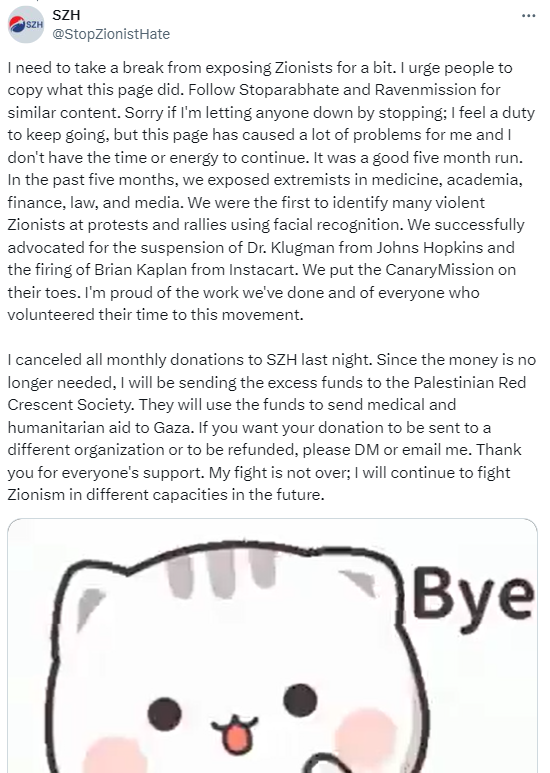 SZH
SZH
@StopZionistHate

I need to take a break from exposing Zionists for a bit. I urge people to copy what this page did. Follow Stoparabhate and Ravenmission for similar content. Sorry if I'm letting anyone down by stopping; I feel a duty to keep going, but this page has caused a lot of problems for me and I don't have the time or energy to continue. It was a good five month run. In the past five months, we exposed extremists in medicine, academia, finance, law, and media. We were the first to identify many violent Zionists at protests and rallies using facial recognition. We successfully advocated for the suspension of Dr. Klugman from Johns Hopkins and the firing of Brian Kaplan from Instacart. We put the CanaryMission on their toes. I'm proud of the work we've done and of everyone who volunteered their time to this movement.

I canceled all monthly donations to SZH last night. Since the money is no longer needed, I will be sending the excess funds to the Palestinian Red Crescent Society. They will use the funds to send medical and humanitarian aid to Gaza. If you want your donation to be sent to a different organization or to be refunded, please DM or email me. Thank you for everyone's support. My fight is not over; I will continue to fight Zionism in different capacities in the future.

Bye